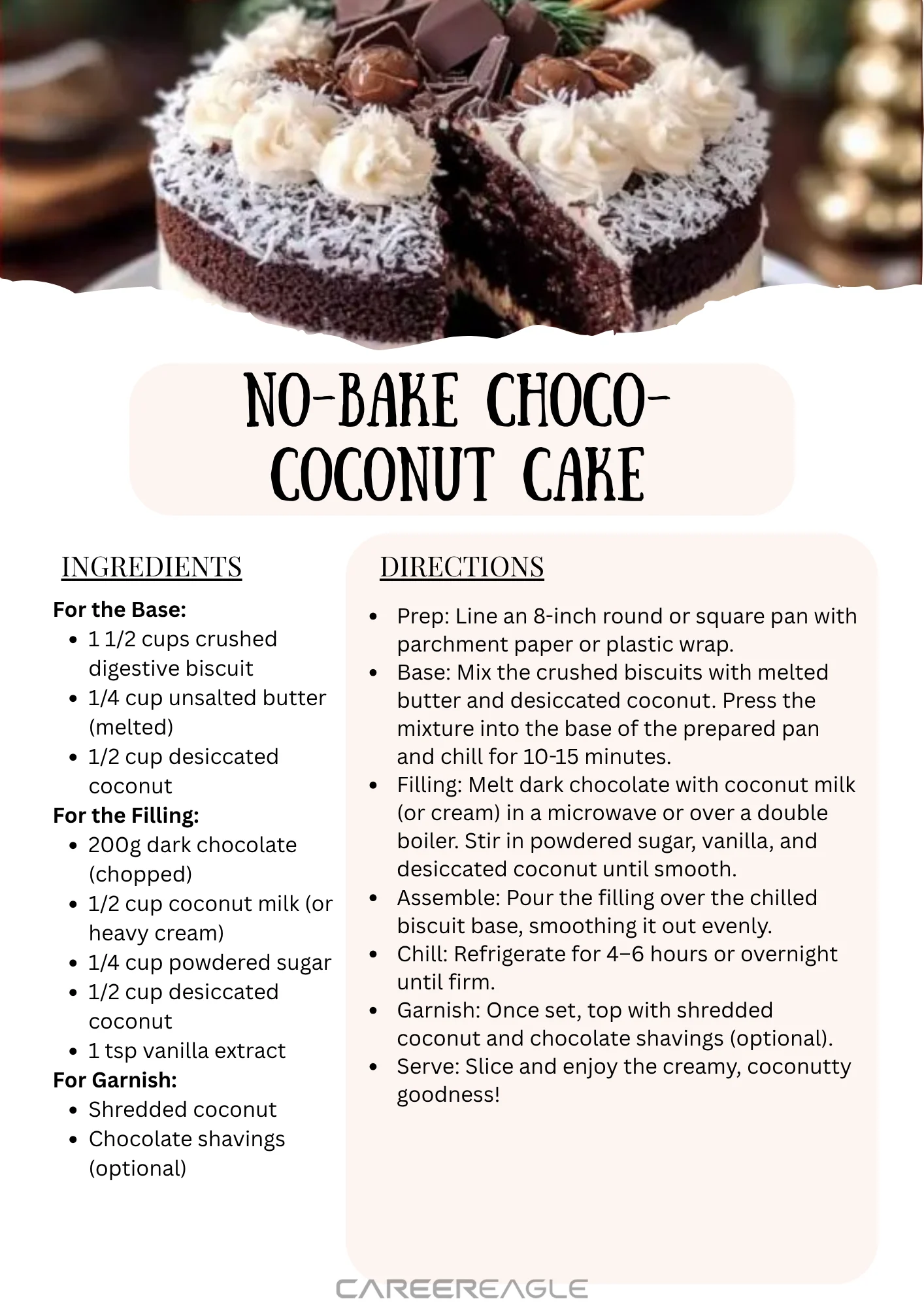 NO-BAKE CHOCO-COCONUT CAKE

INGREDIENTS

For the Base:
- 1 1/2 cups crushed digestive biscuit
- 1/4 cup unsalted butter (melted)
- 1/2 cup desiccated coconut

For the Filling:
- 200g dark chocolate (chopped)
- 1/2 cup coconut milk (or heavy cream)
- 1/4 cup powdered sugar
- 1/2 cup desiccated coconut
- 1 tsp vanilla extract

For Garnish:
- Shredded coconut
- Chocolate shavings (optional)

DIRECTIONS

- Prep: Line an 8-inch round or square pan with parchment paper or plastic wrap.
- Base: Mix the crushed biscuits with melted butter and desiccated coconut. Press the mixture into the base of the prepared pan and chill for 10-15 minutes.
- Filling: Melt dark chocolate with coconut milk (or cream) in a microwave or over a double boiler. Stir in powdered sugar, vanilla, and desiccated coconut until smooth.
- Assemble: Pour the filling over the chilled biscuit base, smoothing it out evenly.
- Chill: Refrigerate for 4–6 hours or overnight until firm.
- Garnish: Once set, top with shredded coconut and chocolate shavings (optional).
- Serve: Slice and enjoy the creamy, coconutty goodness!

CAREEREAGLE